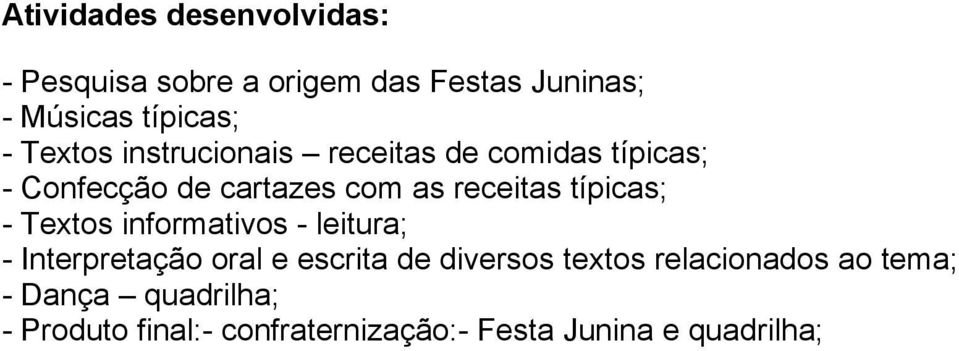 Atividades desenvolvidas:

- Pesquisa sobre a origem das Festas Juninas;
- Músicas típicas;
- Textos instrucionais – receitas de comidas típicas;
- Confecção de cartazes com as receitas típicas;
- Textos informativos - leitura;
- Interpretação oral e escrita de diversos textos relacionados ao tema;
- Dança – quadrilha;
- Produto final:- confraternização:- Festa Junina e quadrilha;